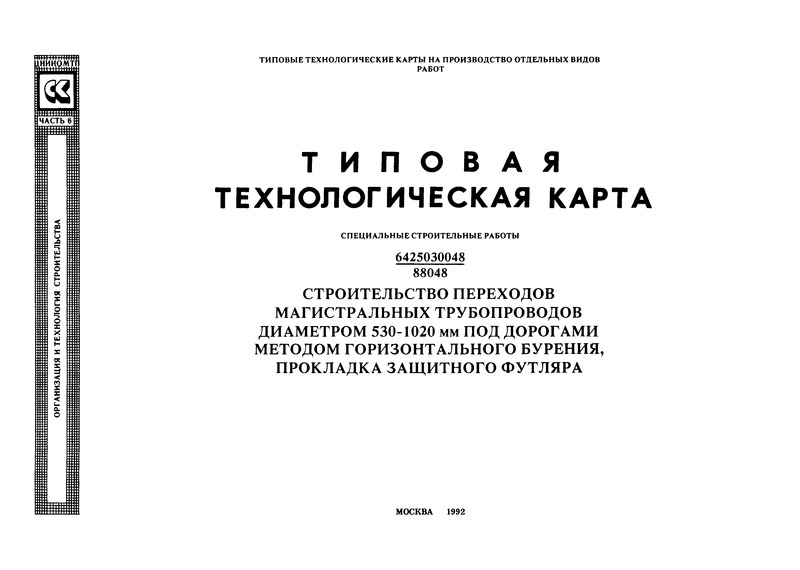 ЦНИИОМТП

СК

ЧАСТЬ 6

ОРГАНИЗАЦИЯ И ТЕХНОЛОГИЯ СТРОИТЕЛЬСТВА

ТИПОВЫЕ ТЕХНОЛОГИЧЕСКИЕ КАРТЫ НА ПРОИЗВОДСТВО ОТДЕЛЬНЫХ ВИДОВ РАБОТ

ТИПОВАЯ
ТЕХНОЛОГИЧЕСКАЯ КАРТА

СПЕЦИАЛЬНЫЕ СТРОИТЕЛЬНЫЕ РАБОТЫ

6425030048
88048

СТРОИТЕЛЬСТВО ПЕРЕХОДОВ МАГИСТРАЛЬНЫХ ТРУБОПРОВОДОВ ДИАМЕТРОМ 530-1020 мм ПОД ДОРОГАМИ МЕТОДОМ ГОРИЗОНТАЛЬНОГО БУРЕНИЯ, ПРОКЛАДКА ЗАЩИТНОГО ФУТЛЯРА

МОСКВА 1992